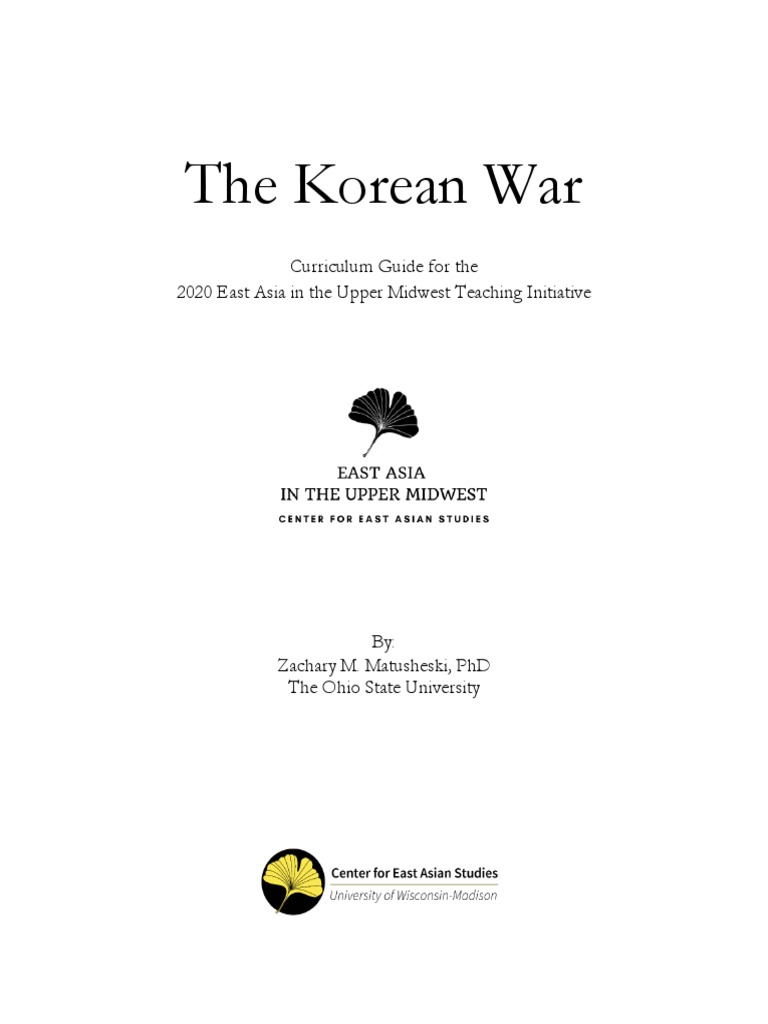 The Korean War

Curriculum Guide for the
2020 East Asia in the Upper Midwest Teaching Initiative

EAST ASIA
IN THE UPPER MIDWEST
CENTER FOR EAST ASIAN STUDIES

By:
Zachary M. Matusheski, PhD
The Ohio State University

Center for East Asian Studies
University of Wisconsin-Madison